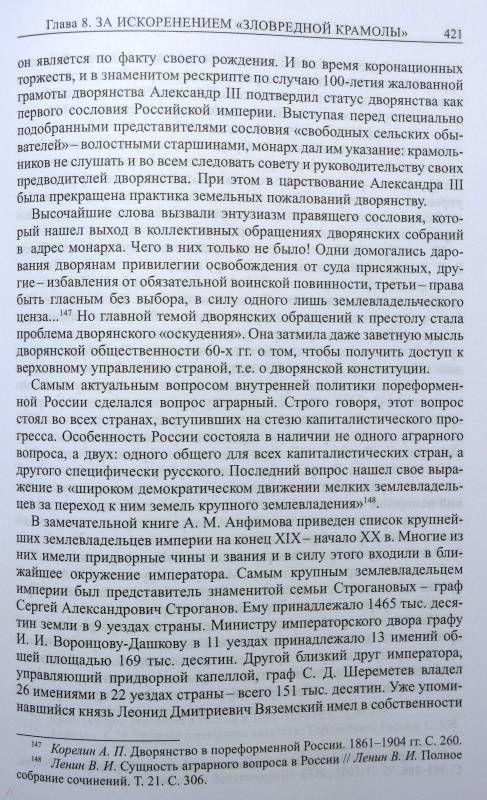 Глава 8. ЗА ИСКОРЕНЕНИЕМ «ЗЛОВРЕДНОЙ КРАМОЛЫ» 421

он является по факту своего рождения. И во время коронационных торжеств, и в знаменитом рескрипте по случаю 100-летия жалованной грамоты дворянства Александр III подтвердил статус дворянства как первого сословия Российской империи. Выступая перед специально подобранными представителями сословия «свободных сельских обывателей» – волостными старшинами, монарх дал им указание: крамольников не слушать и во всем следовать совету и руководительству своих предводителей дворянства. При этом в царствование Александра III была прекращена практика земельных пожалований дворянству.

Высочайшие слова вызвали энтузиазм правящего сословия, который нашел выход в коллективных обращениях дворянских собраний в адрес монарха. Чего в них только не было! Одни домогались дарования дворянам привилегии освобождения от суда присяжных, другие – избавления от обязательной воинской повинности, третьи – права быть гласным без выбора, в силу одного лишь землевладельческого ценза...$^{147}$ Но главной темой дворянских обращений к престолу стала проблема дворянского «оскудения». Она затмила даже заветную мысль дворянской общественности 60-х гг. о том, чтобы получить доступ к верховному управлению страной, т.е. о дворянской конституции.

Самым актуальным вопросом внутренней политики пореформенной России сделался вопрос аграрный. Строго говоря, этот вопрос стоял во всех странах, вступивших на стезю капиталистического прогресса. Особенность России состояла в наличии не одного аграрного вопроса, а двух: одного общего для всех капиталистических стран, а другого специфически русского. Последний вопрос нашел свое выражение в «широком демократическом движении мелких землевладельцев за переход к ним земель крупного землевладения»$^{148}$.

В замечательной книге А. М. Анфимова приведен список крупнейших землевладельцев империи на конец XIX – начало XX в. Многие из них имели придворные чины и звания и в силу этого входили в ближайшее окружение императора. Самым крупным землевладельцем империи был представитель знаменитой семьи Строгановых – граф Сергей Александрович Строганов. Ему принадлежало 1465 тыс. десятин земли в 9 уездах страны. Министру императорского двора графу И. И. Воронцову-Дашкову в 11 уездах принадлежало 13 имений общей площадью 169 тыс. десятин. Другой близкий друг императора, управляющий придворной капеллой, граф С. Д. Шереметев владел 26 имениями в 22 уездах страны – всего 151 тыс. десятин. Уже упоминавшийся князь Леонид Дмитриевич Вяземский имел в собственности

$^{147}$ Корелин А. П. Дворянство в пореформенной России. 1861–1904 гг. С. 260.
$^{148}$ Ленин В. И. Сущность аграрного вопроса в России // Ленин В. И. Полное собрание сочинений. Т. 21. С. 306.